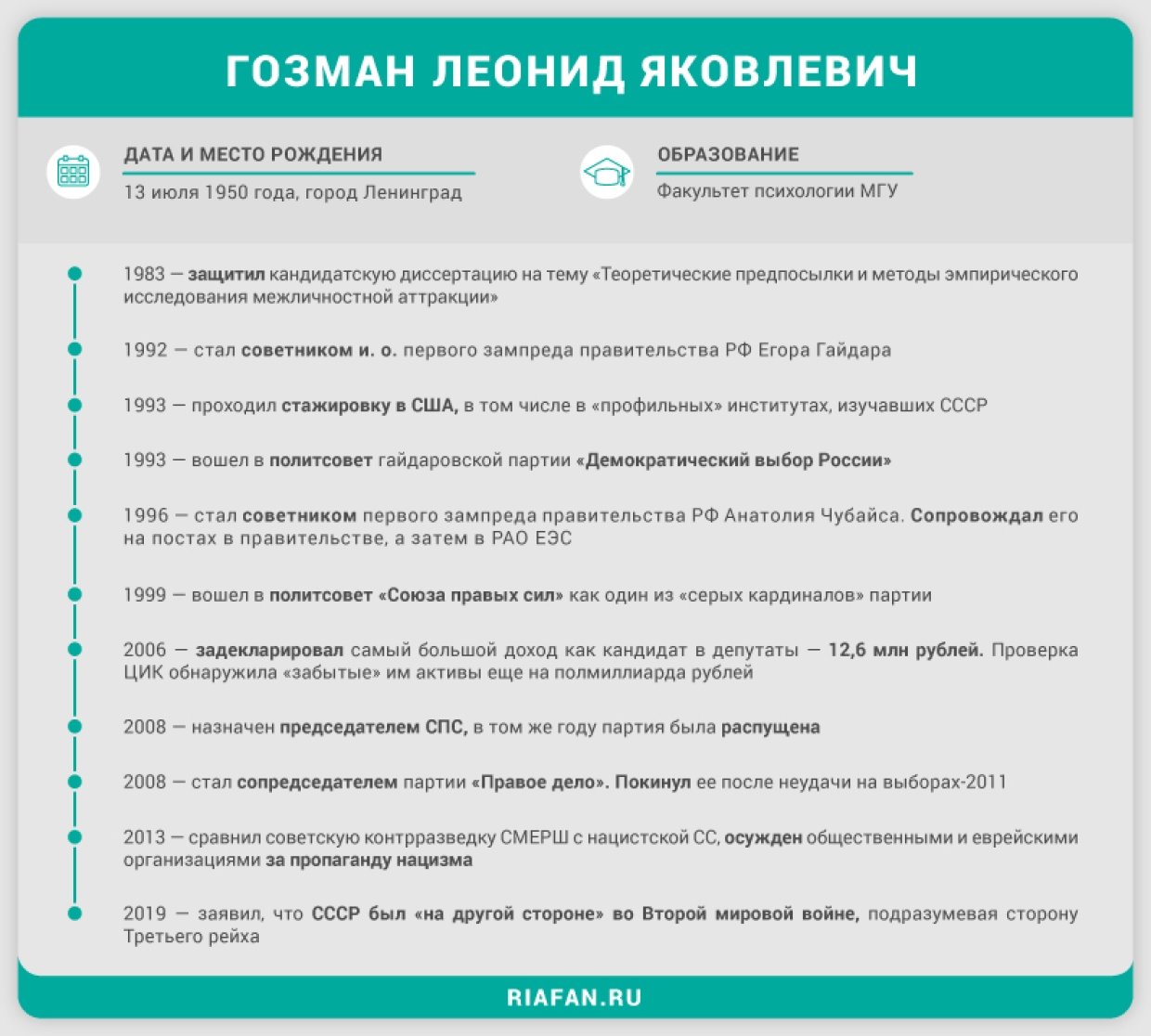 ГОЗМАН ЛЕОНИД ЯКОВЛЕВИЧ

ДАТА И МЕСТО РОЖДЕНИЯ

13 июля 1950 года, город Ленинград

ОБРАЗОВАНИЕ

Факультет психологии МГУ

1983 — защитил кандидатскую диссертацию на тему «Теоретические предпосылки и методы эмпирического исследования межличностной аттракции»

1992 — стал советником и. о. первого зампреда правительства РФ Егора Гайдара

1993 — проходил стажировку в США, в том числе в «профильных» институтах, изучавших СССР

1993 — вошел в политсовет гайдаровской партии «Демократический выбор России»

1996 — стал советником первого зампреда правительства РФ Анатолия Чубайса. Сопровождал его на постах в правительстве, а затем в РАО ЕЭС

1999 — вошел в политсовет «Союза правых сил» как один из «серых кардиналов» партии

2006 — задекларировал самый большой доход как кандидат в депутаты — 12,6 млн рублей. Проверка ЦИК обнаружила «забытые» им активы еще на полмиллиарда рублей

2008 — назначен председателем СПС, в том же году партия была распущена

2008 — стал сопредседателем партии «Правое дело». Покинул ее после неудачи на выборах-2011

2013 — сравнил советскую контрразведку СМЕРШ с нацистской СС, осужден общественными и еврейскими организациями за пропаганду нацизма

2019 — заявил, что СССР был «на другой стороне» во Второй мировой войне, подразумевая сторону Третьего рейха

RIAFAN.RU